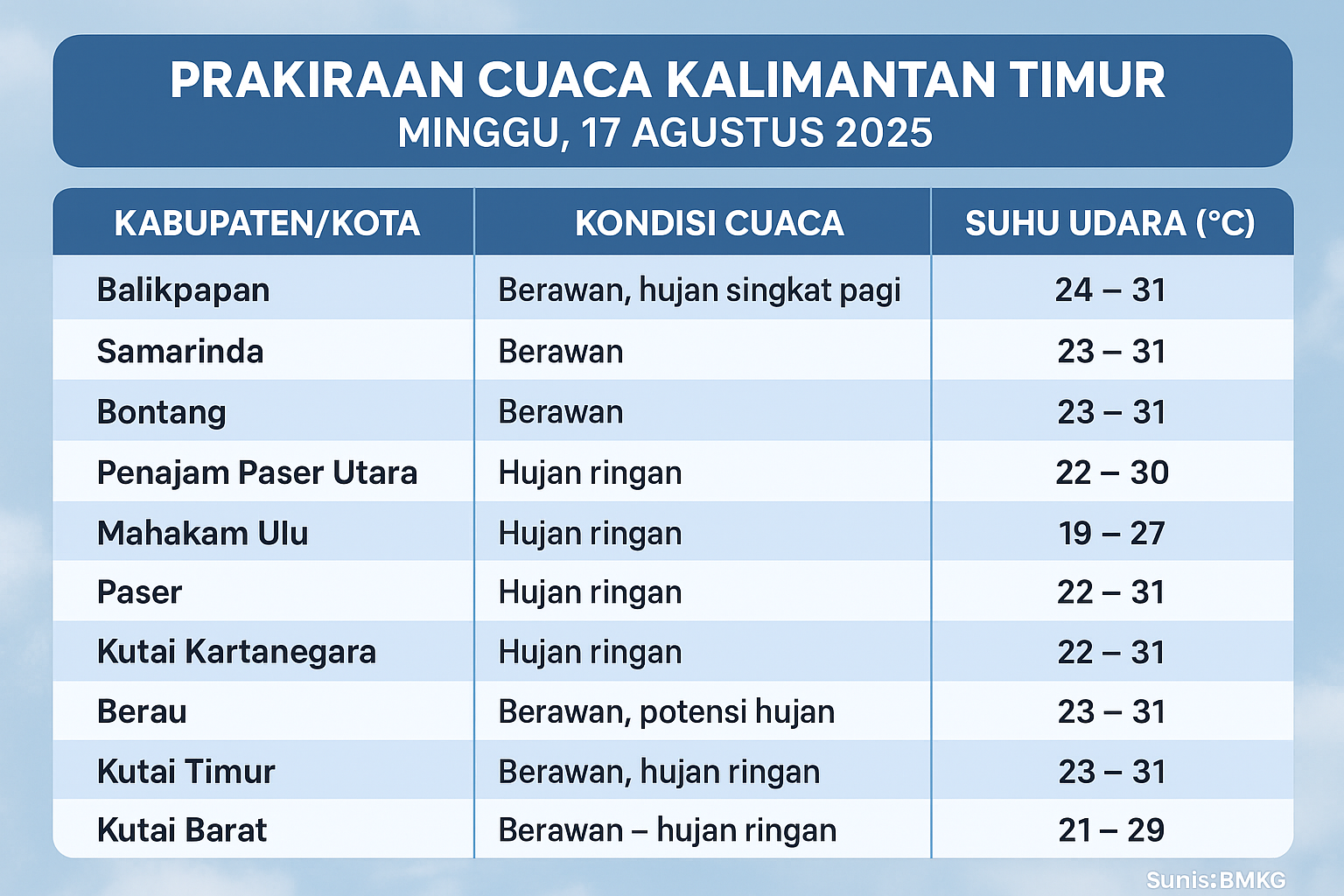 PRAKIRAAN CUACA KALIMANTAN TIMUR
MINGGU, 17 AGUSTUS 2025

| KABUPATEN/KOTA | KONDISI CUACA | SUHU UDARA (°C) |
|---|---|---|
| Balikpapan | Berawan, hujan singkat pagi | 24 – 31 |
| Samarinda | Berawan | 23 – 31 |
| Bontang | Berawan | 23 – 31 |
| Penajam Paser Utara | Hujan ringan | 22 – 30 |
| Mahakam Ulu | Hujan ringan | 19 – 27 |
| Paser | Hujan ringan | 22 – 31 |
| Kutai Kartanegara | Hujan ringan | 22 – 31 |
| Berau | Berawan, potensi hujan | 23 – 31 |
| Kutai Timur | Berawan, hujan ringan | 23 – 31 |
| Kutai Barat | Berawan – hujan ringan | 21 – 29 |

Sunis:BMKG